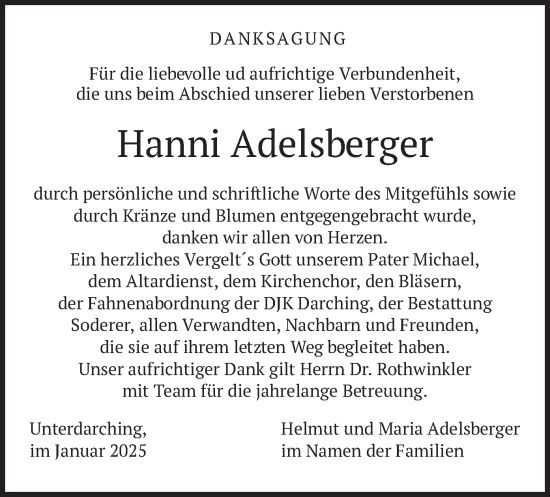 DANKSAGUNG

Für die liebevolle ud aufrichtige Verbundenheit, die uns beim Abschied unserer lieben Verstorbenen

Hanni Adelsberger

durch persönliche und schriftliche Worte des Mitgefühls sowie durch Kränze und Blumen entgegengebracht wurde, danken wir allen von Herzen.
Ein herzliches Vergelt´s Gott unserem Pater Michael, dem Altardienst, dem Kirchenchor, den Bläsern, der Fahnenabordnung der DJK Darching, der Bestattung Soderer, allen Verwandten, Nachbarn und Freunden, die sie auf ihrem letzten Weg begleitet haben.
Unser aufrichtiger Dank gilt Herrn Dr. Rothwinkler mit Team für die jahrelange Betreuung.

Unterdarching,
im Januar 2025

Helmut und Maria Adelsberger
im Namen der Familien